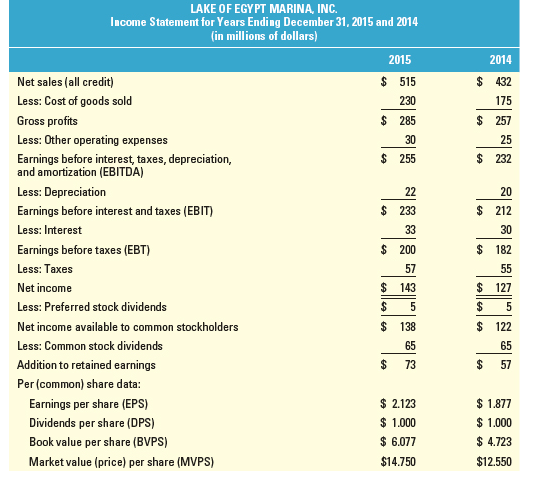 LAKE OF EGYPT MARINA, INC.
Income Statement for Years Ending December 31, 2015 and 2014
(in millions of dollars)

| | 2015 | 2014 |
|---|---|---|
| Net sales (all credit) | \$ 515 | \$ 432 |
| Less: Cost of goods sold | 230 | 175 |
| Gross profits | \$ 285 | \$ 257 |
| Less: Other operating expenses | 30 | 25 |
| Earnings before interest, taxes, depreciation, and amortization (EBITDA) | \$ 255 | \$ 232 |
| Less: Depreciation | 22 | 20 |
| Earnings before interest and taxes (EBIT) | \$ 233 | \$ 212 |
| Less: Interest | 33 | 30 |
| Earnings before taxes (EBT) | \$ 200 | \$ 182 |
| Less: Taxes | 57 | 55 |
| Net income | \$ 143 | \$ 127 |
| Less: Preferred stock dividends | \$ 5 | \$ 5 |
| Net income available to common stockholders | \$ 138 | \$ 122 |
| Less: Common stock dividends | 65 | 65 |
| Addition to retained earnings | \$ 73 | \$ 57 |
| Per (common) share data: | | |
| Earnings per share (EPS) | \$ 2.123 | \$ 1.877 |
| Dividends per share (DPS) | \$ 1.000 | \$ 1.000 |
| Book value per share (BVPS) | \$ 6.077 | \$ 4.723 |
| Market value (price) per share (MVPS) | \$14.750 | \$12.550 |